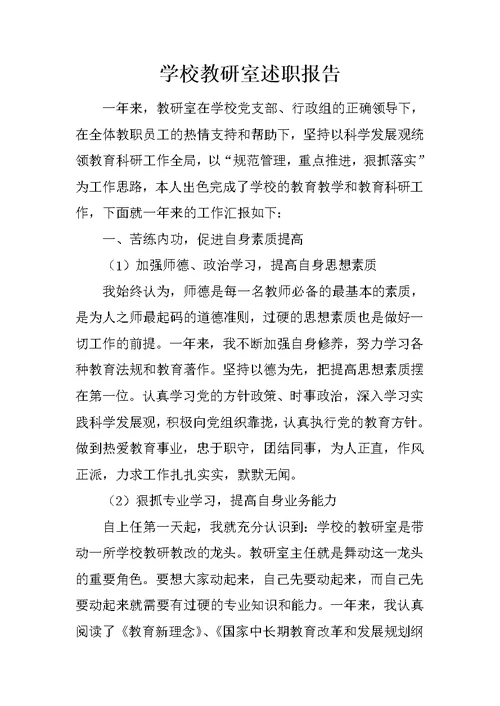 学校教研室述职报告

一年来，教研室在学校党支部、行政组的正确领导下，在全体教职员工的热情支持和帮助下，坚持以科学发展观统领教育科研工作全局，以“规范管理，重点推进，狠抓落实”为工作思路，本人出色完成了学校的教育教学和教育科研工作，下面就一年来的工作汇报如下：

一、苦练内功，促进自身素质提高

（1）加强师德、政治学习，提高自身思想素质

我始终认为，师德是每一名教师必备的最基本的素质，是为人之师最起码的道德准则，过硬的思想素质也是做好一切工作的前提。一年来，我不断加强自身修养，努力学习各种教育法规和教育著作。坚持以德为先，把提高思想素质摆在第一位。认真学习党的方针政策、时事政治，深入学习实践科学发展观，积极向党组织靠拢，认真执行党的教育方针。做到热爱教育事业，忠于职守，团结同事，为人正直，作风正派，力求工作扎扎实实，默默无闻。

（2）狠抓专业学习，提高自身业务能力

自上任第一天起，我就充分认识到：学校的教研室是带动一所学校教研教改的龙头。教研室主任就是舞动这一龙头的重要角色。要想大家动起来，自己先要动起来，而自己先要动起来就需要有过硬的专业知识和能力。一年来，我认真阅读了《教育新理念》、《国家中长期教育改革和发展规划纲